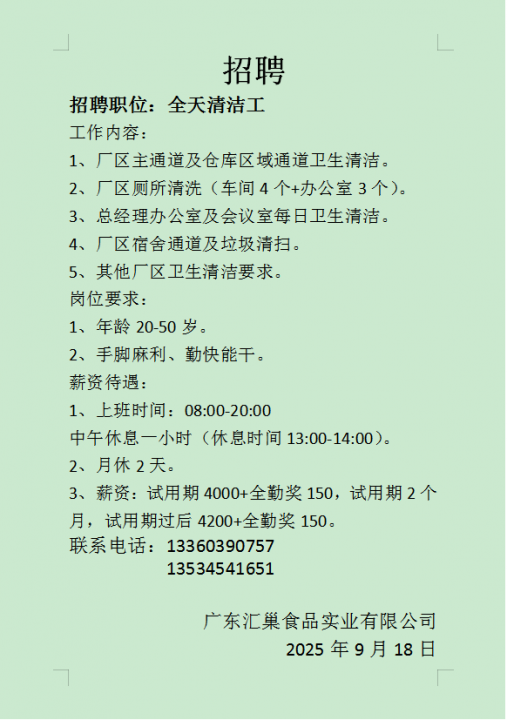 招聘

招聘职位：全天清洁工

工作内容：

1、厂区主通道及仓库区域通道卫生清洁。

2、厂区厕所清洗（车间4个+办公室3个）。

3、总经理办公室及会议室每日卫生清洁。

4、厂区宿舍通道及垃圾清扫。

5、其他厂区卫生清洁要求。

岗位要求：

1、年龄20-50岁。

2、手脚麻利、勤快能干。

薪资待遇：

1、上班时间：08:00-20:00

中午休息一小时（休息时间13:00-14:00）。

2、月休2天。

3、薪资：试用期4000+全勤奖150，试用期2个月，试用期过后4200+全勤奖150。

联系电话：13360390757
13534541651

广东汇巢食品实业有限公司
2025年9月18日